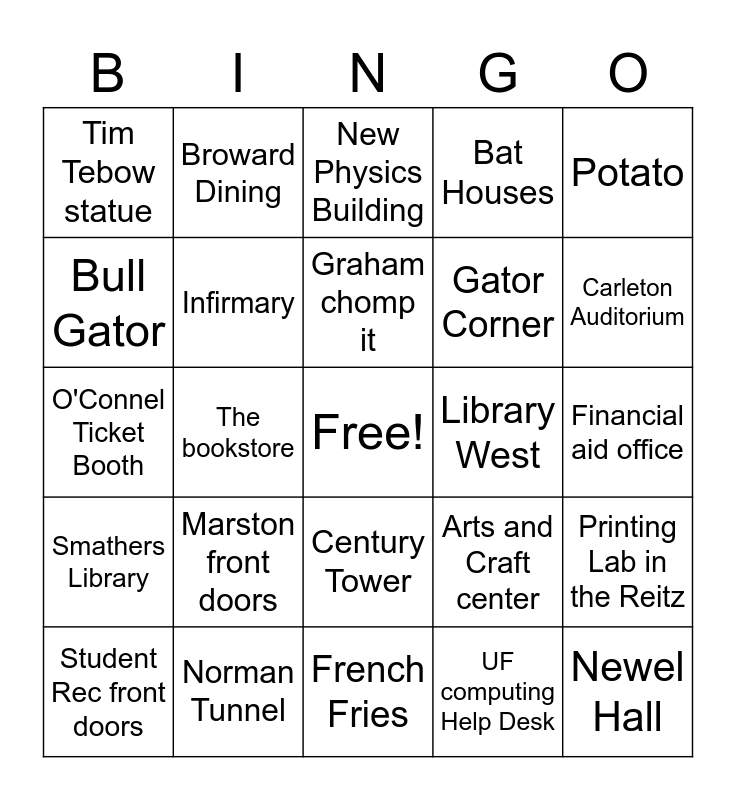 | B | I | N | G | O |
|---|---|---|---|---|
| Tim Tebow statue | Broward Dining | New Physics Building | Bat Houses | Potato |
| Bull Gator | Infirmary | Graham chomp it | Gator Corner | Carleton Auditorium |
| O'Connel Ticket Booth | The bookstore | Free! | Library West | Financial aid office |
| Smathers Library | Marston front doors | Century Tower | Arts and Craft center | Printing Lab in the Reitz |
| Student Rec front doors | Norman Tunnel | French Fries | UF computing Help Desk | Newel Hall |